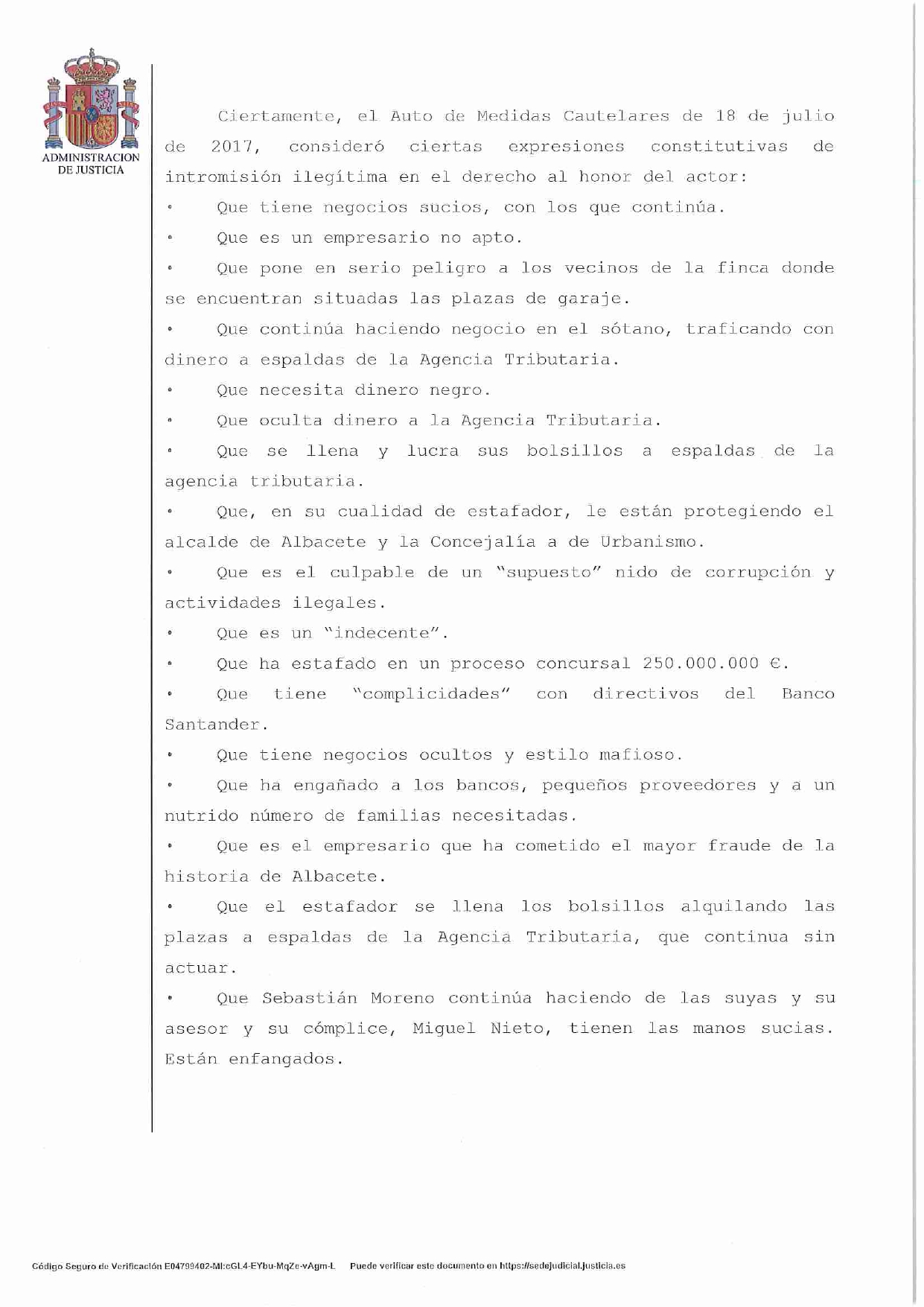 ADMINISTRACION DE JUSTICIA

Ciertamente, el Auto de Medidas Cautelares de 18 de julio de 2017, consideró ciertas expresiones constitutivas de intromisión ilegítima en el derecho al honor del actor:

• Que tiene negocios sucios, con los que continúa.

• Que es un empresario no apto.

• Que pone en serio peligro a los vecinos de la finca donde se encuentran situadas las plazas de garaje.

• Que continúa haciendo negocio en el sótano, traficando con dinero a espaldas de la Agencia Tributaria.

• Que necesita dinero negro.

• Que oculta dinero a la Agencia Tributaria.

• Que se llena y lucra sus bolsillos a espaldas de la agencia tributaria.

• Que, en su cualidad de estafador, le están protegiendo el alcalde de Albacete y la Concejalía a de Urbanismo.

• Que es el culpable de un "supuesto" nido de corrupción y actividades ilegales.

• Que es un "indecente".

• Que ha estafado en un proceso concursal 250.000.000 €.

• Que tiene "complicidades" con directivos del Banco Santander.

• Que tiene negocios ocultos y estilo mafioso.

• Que ha engañado a los bancos, pequeños proveedores y a un nutrido número de familias necesitadas.

• Que es el empresario que ha cometido el mayor fraude de la historia de Albacete.

• Que el estafador se llena los bolsillos alquilando las plazas a espaldas de la Agencia Tributaria, que continua sin actuar.

• Que Sebastián Moreno continúa haciendo de las suyas y su asesor y su cómplice, Miguel Nieto, tienen las manos sucias. Están enfangados.

Código Seguro de Verificación E04799402-MI:cGL4-EYbu-MqZe-vAgm-L Puede verificar este documento en https://sedejudicial.justicia.es